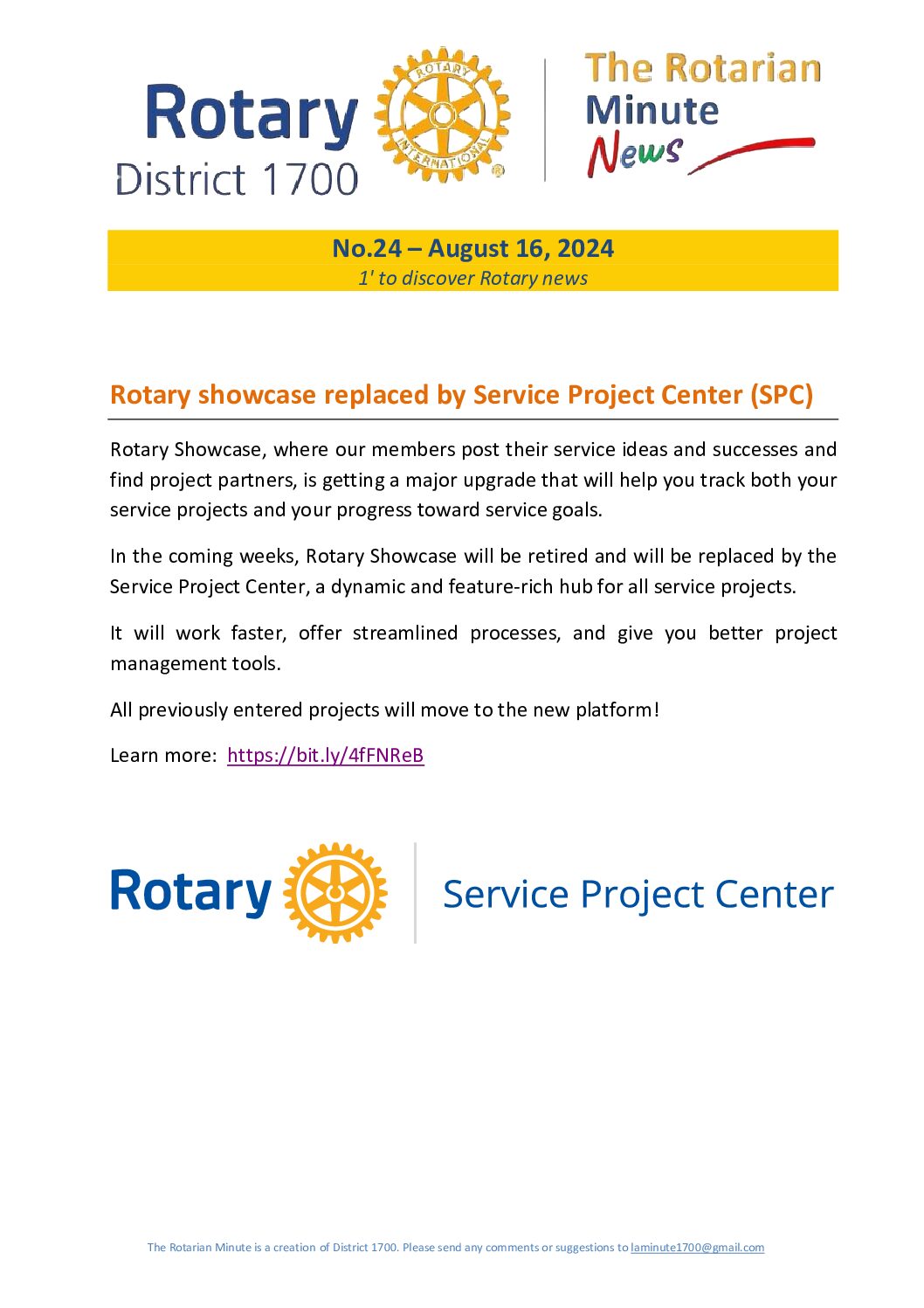 Rotary
District 1700

ROTARY INTERNATIONAL

The Rotarian
Minute
News

No.24 – August 16, 2024
1' to discover Rotary news

Rotary showcase replaced by Service Project Center (SPC)

Rotary Showcase, where our members post their service ideas and successes and find project partners, is getting a major upgrade that will help you track both your service projects and your progress toward service goals.

In the coming weeks, Rotary Showcase will be retired and will be replaced by the Service Project Center, a dynamic and feature-rich hub for all service projects.

It will work faster, offer streamlined processes, and give you better project management tools.

All previously entered projects will move to the new platform!

Learn more: https://bit.ly/4fFNReB

Rotary
Service Project Center

The Rotarian Minute is a creation of District 1700. Please send any comments or suggestions to laminute1700@gmail.com